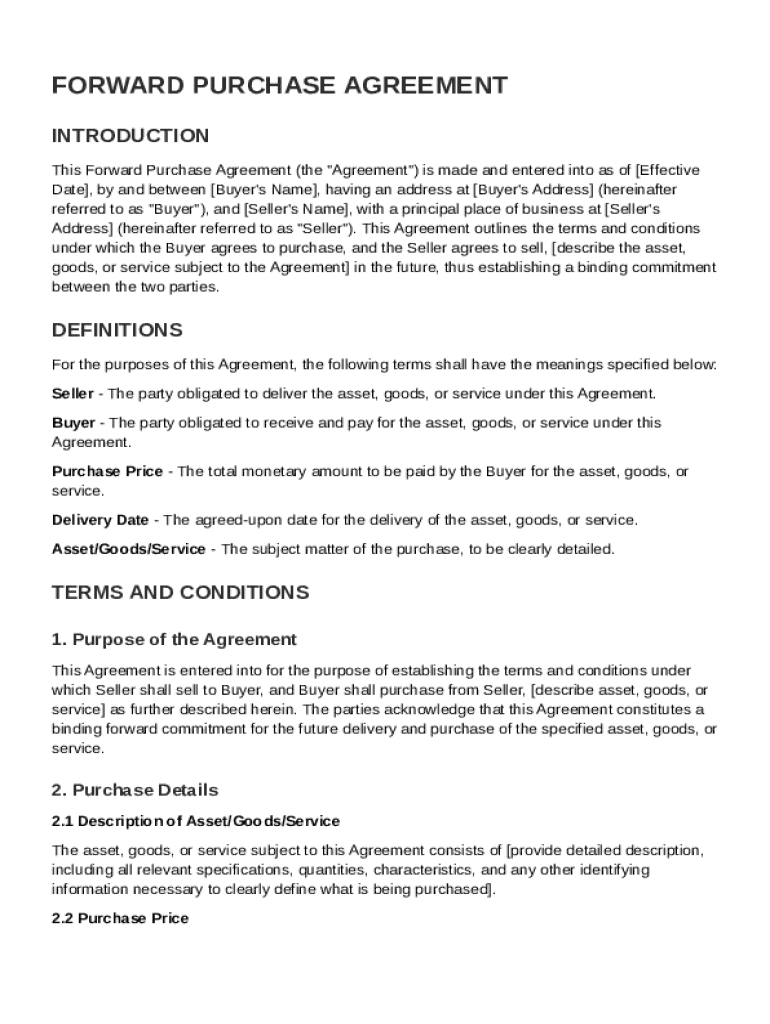 FORWARD PURCHASE AGREEMENT

INTRODUCTION

This Forward Purchase Agreement (the "Agreement") is made and entered into as of [Effective Date], by and between [Buyer's Name], having an address at [Buyer's Address] (hereinafter referred to as "Buyer"), and [Seller's Name], with a principal place of business at [Seller's Address] (hereinafter referred to as "Seller"). This Agreement outlines the terms and conditions under which the Buyer agrees to purchase, and the Seller agrees to sell, [describe the asset, goods, or service subject to the Agreement] in the future, thus establishing a binding commitment between the two parties.

DEFINITIONS

For the purposes of this Agreement, the following terms shall have the meanings specified below:

Seller - The party obligated to deliver the asset, goods, or service under this Agreement.

Buyer - The party obligated to receive and pay for the asset, goods, or service under this Agreement.

Purchase Price - The total monetary amount to be paid by the Buyer for the asset, goods, or service.

Delivery Date - The agreed-upon date for the delivery of the asset, goods, or service.

Asset/Goods/Service - The subject matter of the purchase, to be clearly detailed.

TERMS AND CONDITIONS

1. Purpose of the Agreement

This Agreement is entered into for the purpose of establishing the terms and conditions under which Seller shall sell to Buyer, and Buyer shall purchase from Seller, [describe asset, goods, or service] as further described herein. The parties acknowledge that this Agreement constitutes a binding forward commitment for the future delivery and purchase of the specified asset, goods, or service.

2. Purchase Details

2.1 Description of Asset/Goods/Service

The asset, goods, or service subject to this Agreement consists of [provide detailed description, including all relevant specifications, quantities, characteristics, and any other identifying information necessary to clearly define what is being purchased].

2.2 Purchase Price